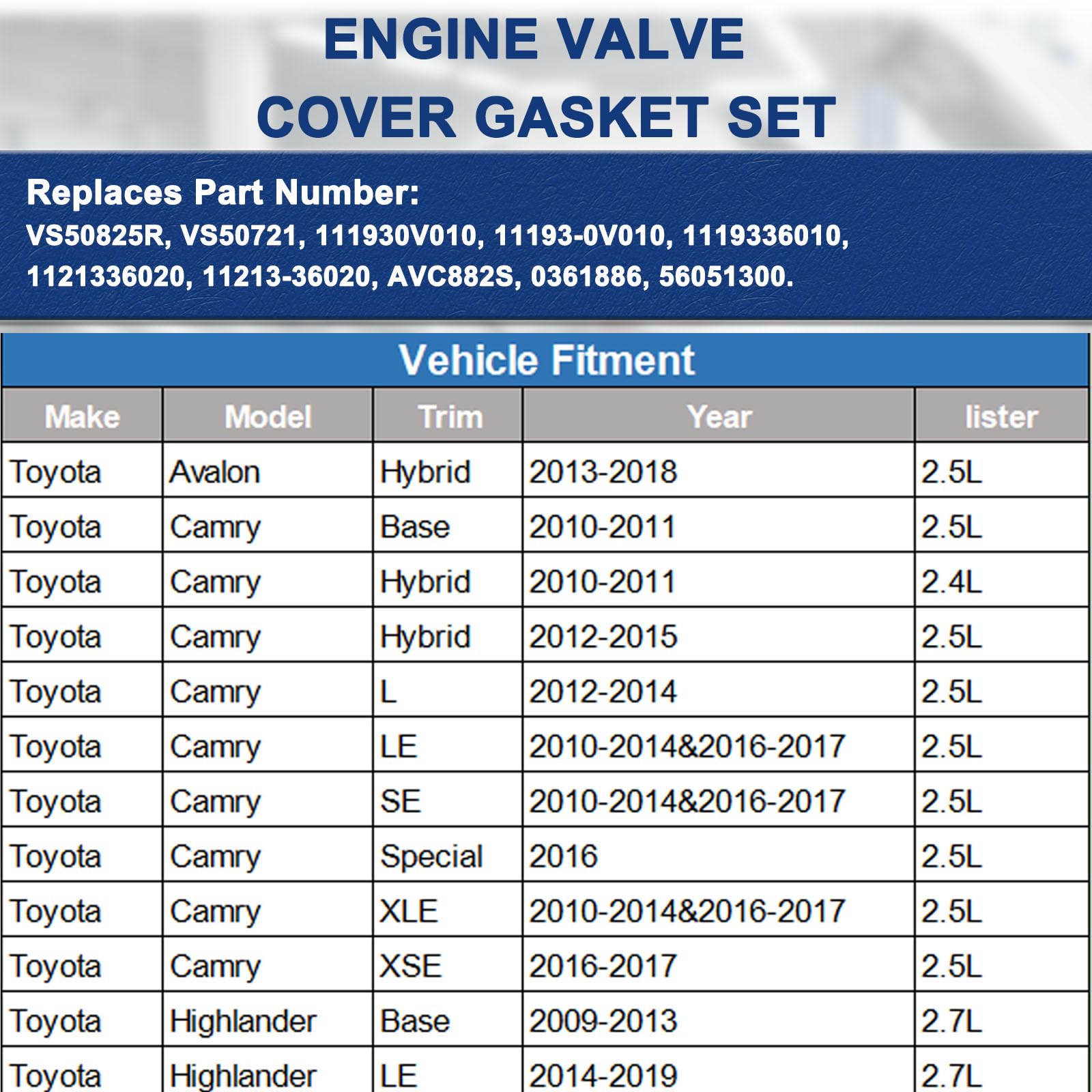 ENGINE VALVE COVER GASKET SET

Replaces Part Number:
VS50825R, VS50721, 111930V010, 11193-0V010, 1119336010, 1121336020, 11213-36020, AVC882S, 0361886, 56051300.

Vehicle Fitment

| Make | Model | Trim | Year | lister |
|---|---|---|---|---|
| Toyota | Avalon | Hybrid | 2013-2018 | 2.5L |
| Toyota | Camry | Base | 2010-2011 | 2.5L |
| Toyota | Camry | Hybrid | 2010-2011 | 2.4L |
| Toyota | Camry | Hybrid | 2012-2015 | 2.5L |
| Toyota | Camry | L | 2012-2014 | 2.5L |
| Toyota | Camry | LE | 2010-2014&2016-2017 | 2.5L |
| Toyota | Camry | SE | 2010-2014&2016-2017 | 2.5L |
| Toyota | Camry | Special | 2016 | 2.5L |
| Toyota | Camry | XLE | 2010-2014&2016-2017 | 2.5L |
| Toyota | Camry | XSE | 2016-2017 | 2.5L |
| Toyota | Highlander | Base | 2009-2013 | 2.7L |
| Toyota | Highlander | LE | 2014-2019 | 2.7L |